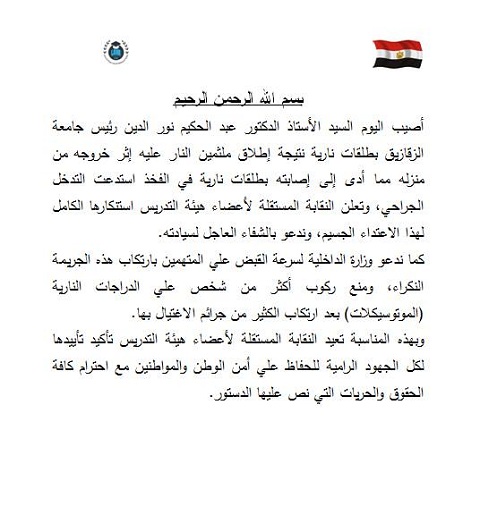 بسم الله الرحمن الرحيم

أصيب اليوم السيد الأستاذ الدكتور عبد الحكيم نور الدين رئيس جامعة الزقازيق بطلقات نارية نتيجة إطلاق ملثمين النار عليه إثر خروجه من منزله مما أدى إلى إصابته بطلقات نارية في الفخذ استدعت التدخل الجراحي، وتعلن النقابة المستقلة لأعضاء هيئة التدريس استنكارها الكامل لهذا الاعتداء الجسيم، وندعو بالشفاء العاجل لسيادته.

كما ندعو وزارة الداخلية لسرعة القبض علي المتهمين بارتكاب هذه الجريمة النكراء، ومنع ركوب أكثر من شخص علي الدراجات النارية (الموتوسيكلات) بعد ارتكاب الكثير من جرائم الاغتيال بها.

وبهذه المناسبة تعيد النقابة المستقلة لأعضاء هيئة التدريس تأكيد تأييدها لكل الجهود الرامية للحفاظ علي أمن الوطن والمواطنين مع احترام كافة الحقوق والحريات التي نص عليها الدستور.